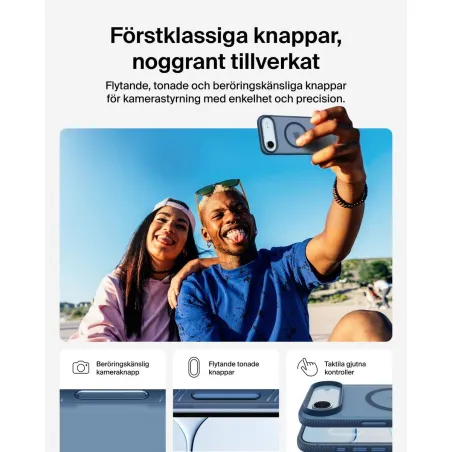 Förstklassiga knappar, noggrant tillverkat

Flytande, tonade och beröringskänsliga knappar för kamerastyrning med enkelhet och precision.

Beröringskänslig kameraknapp

Flytande tonade knappar

Taktila gjutna kontroller